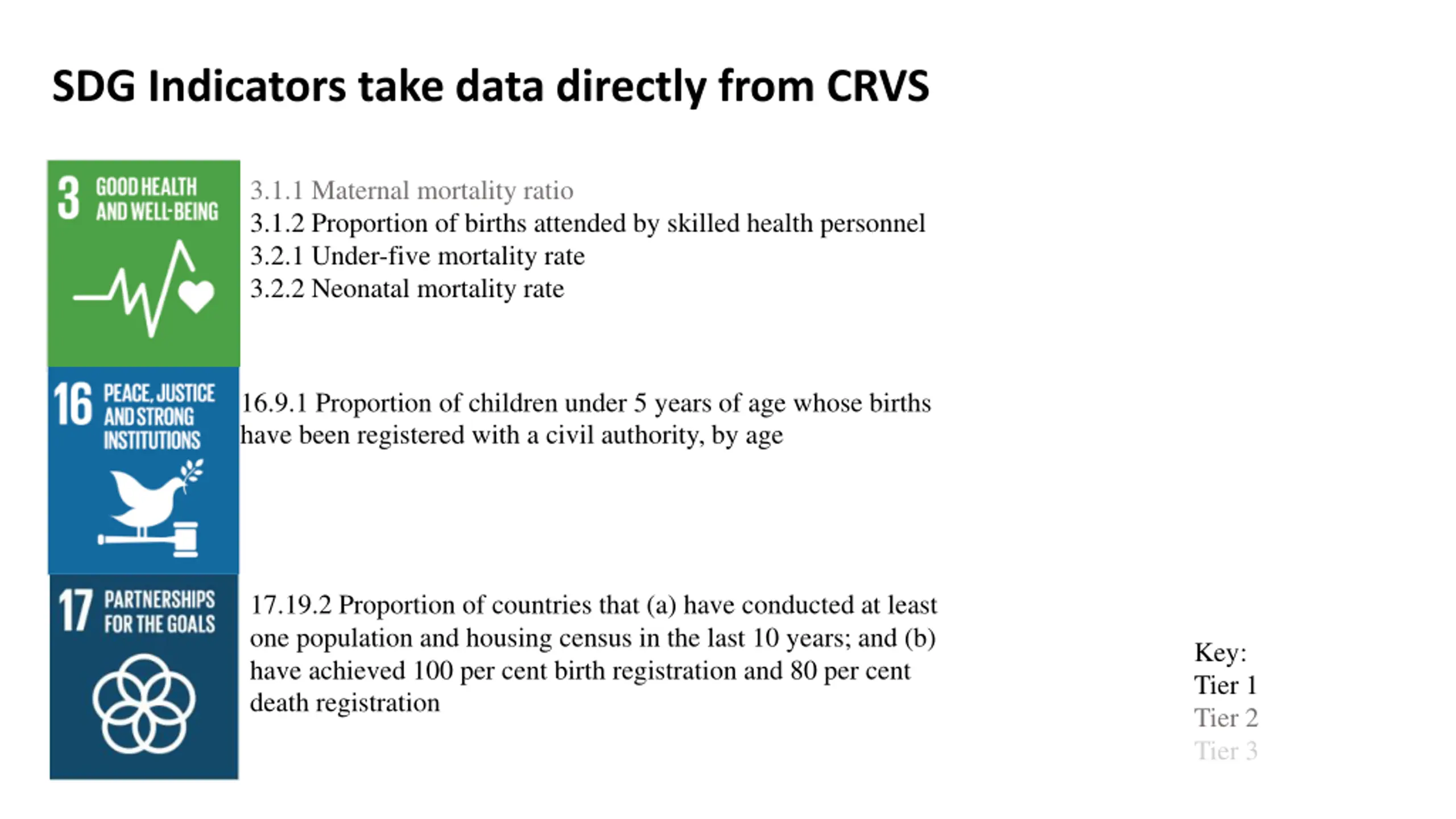 SDG Indicators take data directly from CRVS

3 GOOD HEALTH AND WELL-BEING

3.1.1 Maternal mortality ratio
3.1.2 Proportion of births attended by skilled health personnel
3.2.1 Under-five mortality rate
3.2.2 Neonatal mortality rate

16 PEACE, JUSTICE AND STRONG INSTITUTIONS

16.9.1 Proportion of children under 5 years of age whose births have been registered with a civil authority, by age

17 PARTNERSHIPS FOR THE GOALS

17.19.2 Proportion of countries that (a) have conducted at least one population and housing census in the last 10 years; and (b) have achieved 100 per cent birth registration and 80 per cent death registration

Key:
Tier 1
Tier 2
Tier 3